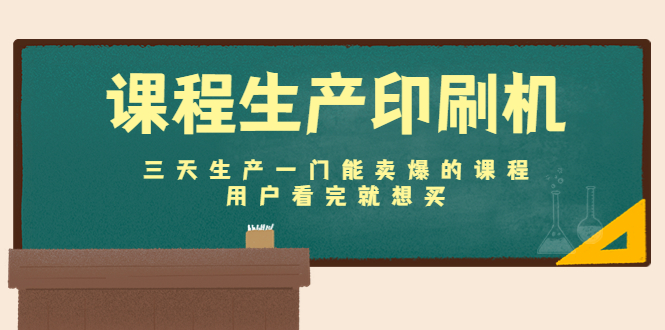 课程生产印刷机

三天生产一门能卖爆的课程
用户看完就想买